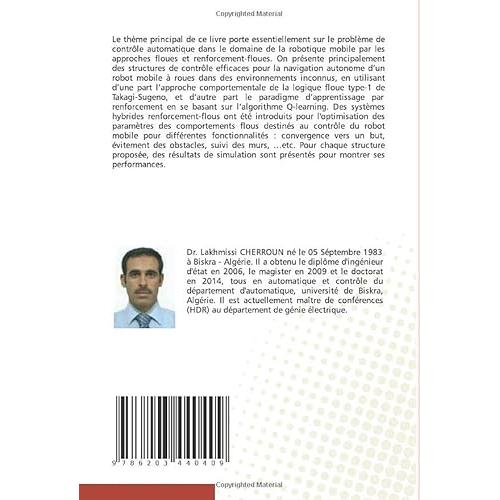 Copyrighted Material

Le thème principal de ce livre porte essentiellement sur le problème de contrôle automatique dans le domaine de la robotique mobile par les approches floues et renforcement-floues. On présente principalement des structures de contrôle efficaces pour la navigation autonome d'un robot mobile à roues dans des environnements inconnus, en utilisant d'une part l'approche comportementale de la logique floue type-1 de Takagi-Sugeno, et d'autre part le paradigme d'apprentissage par renforcement en se basant sur l'algorithme Q-learning. Des systèmes hybrides renforcement-flous ont été introduits pour l'optimisation des paramètres des comportements flous destinés au contrôle du robot mobile pour différentes fonctionnalités : convergence vers un but, évitement des obstacles, suivi des murs, ...etc. Pour chaque structure proposée, des résultats de simulation sont présentés pour montrer ses performances.

Dr. Lakhmissi CHERROUN né le 05 Séptembre 1983 à Biskra - Algérie. Il a obtenu le diplôme d'ingénieur d'état en 2006, le magister en 2009 et le doctorat en 2014, tous en automatique et contrôle du département d'automatique, université de Biskra, Algérie. Il est actuellement maître de conférences (HDR) au département de génie électrique.

9 786203 440409

Copyrighted Material